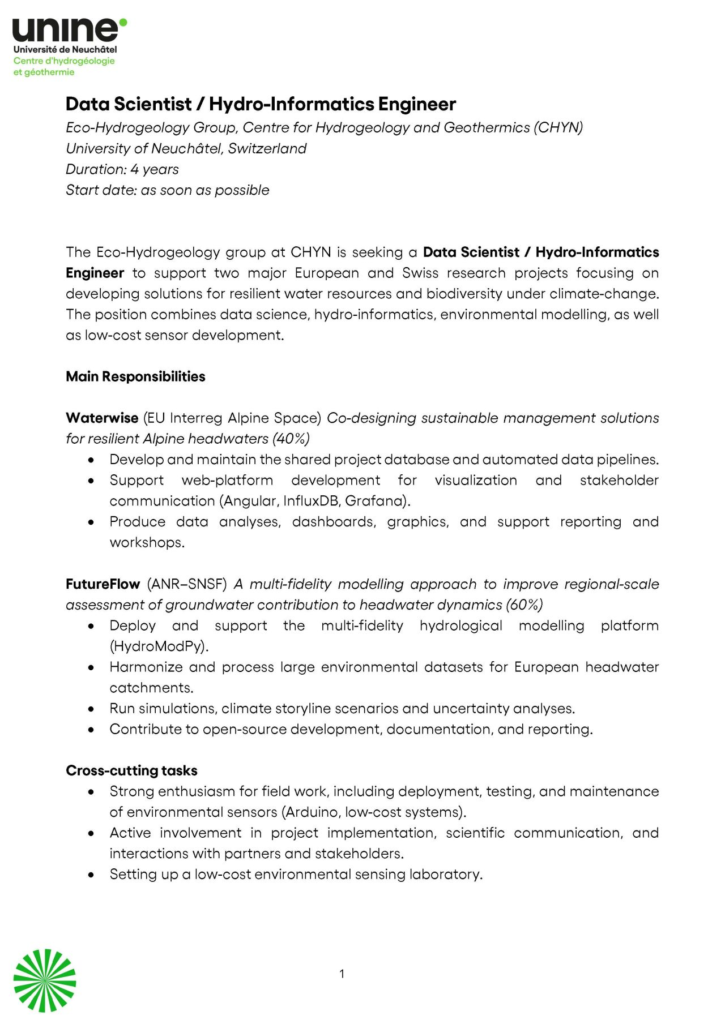 unine
Université de Neuchâtel
Centre d'hydrogéologie et géothermie

Data Scientist / Hydro-Informatics Engineer
Eco-Hydrogeology Group, Centre for Hydrogeology and Geothermics (CHYN)
University of Neuchâtel, Switzerland
Duration: 4 years
Start date: as soon as possible

The Eco-Hydrogeology group at CHYN is seeking a Data Scientist / Hydro-Informatics Engineer to support two major European and Swiss research projects focusing on developing solutions for resilient water resources and biodiversity under climate-change. The position combines data science, hydro-informatics, environmental modelling, as well as low-cost sensor development.

Main Responsibilities

Waterwise (EU Interreg Alpine Space) Co-designing sustainable management solutions for resilient Alpine headwaters (40%)
• Develop and maintain the shared project database and automated data pipelines.
• Support web-platform development for visualization and stakeholder communication (Angular, InfluxDB, Grafana).
• Produce data analyses, dashboards, graphics, and support reporting and workshops.

FutureFlow (ANR–SNSF) A multi-fidelity modelling approach to improve regional-scale assessment of groundwater contribution to headwater dynamics (60%)
• Deploy and support the multi-fidelity hydrological modelling platform (HydroModPy).
• Harmonize and process large environmental datasets for European headwater catchments.
• Run simulations, climate storyline scenarios and uncertainty analyses.
• Contribute to open-source development, documentation, and reporting.

Cross-cutting tasks
• Strong enthusiasm for field work, including deployment, testing, and maintenance of environmental sensors (Arduino, low-cost systems).
• Active involvement in project implementation, scientific communication, and interactions with partners and stakeholders.
• Setting up a low-cost environmental sensing laboratory.

1